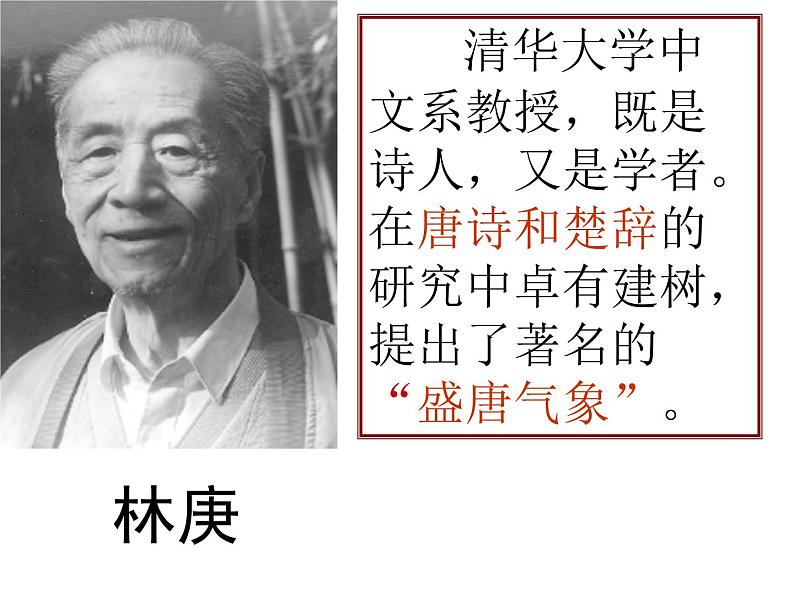 清华大学中文系教授，既是诗人，又是学者。在唐诗和楚辞的研究中卓有建树，提出了著名的“盛唐气象”。

林庚